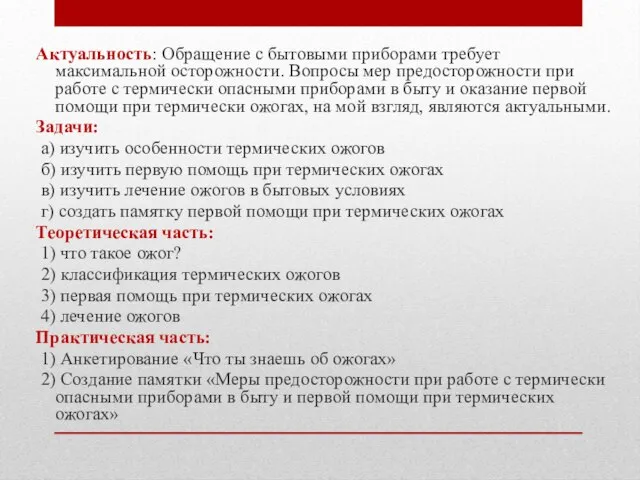 Актуальность: Обращение с бытовыми приборами требует максимальной осторожности. Вопросы мер предосторожности при работе с термически опасными приборами в быту и оказание первой помощи при термически ожогах, на мой взгляд, являются актуальными.

Задачи:
а) изучить особенности термических ожогов
б) изучить первую помощь при термических ожогах
в) изучить лечение ожогов в бытовых условиях
г) создать памятку первой помощи при термических ожогах

Теоретическая часть:
1) что такое ожог?
2) классификация термических ожогов
3) первая помощь при термических ожогах
4) лечение ожогов

Практическая часть:
1) Анкетирование «Что ты знаешь об ожогах»
2) Создание памятки «Меры предосторожности при работе с термически опасными приборами в быту и первой помощи при термических ожогах»